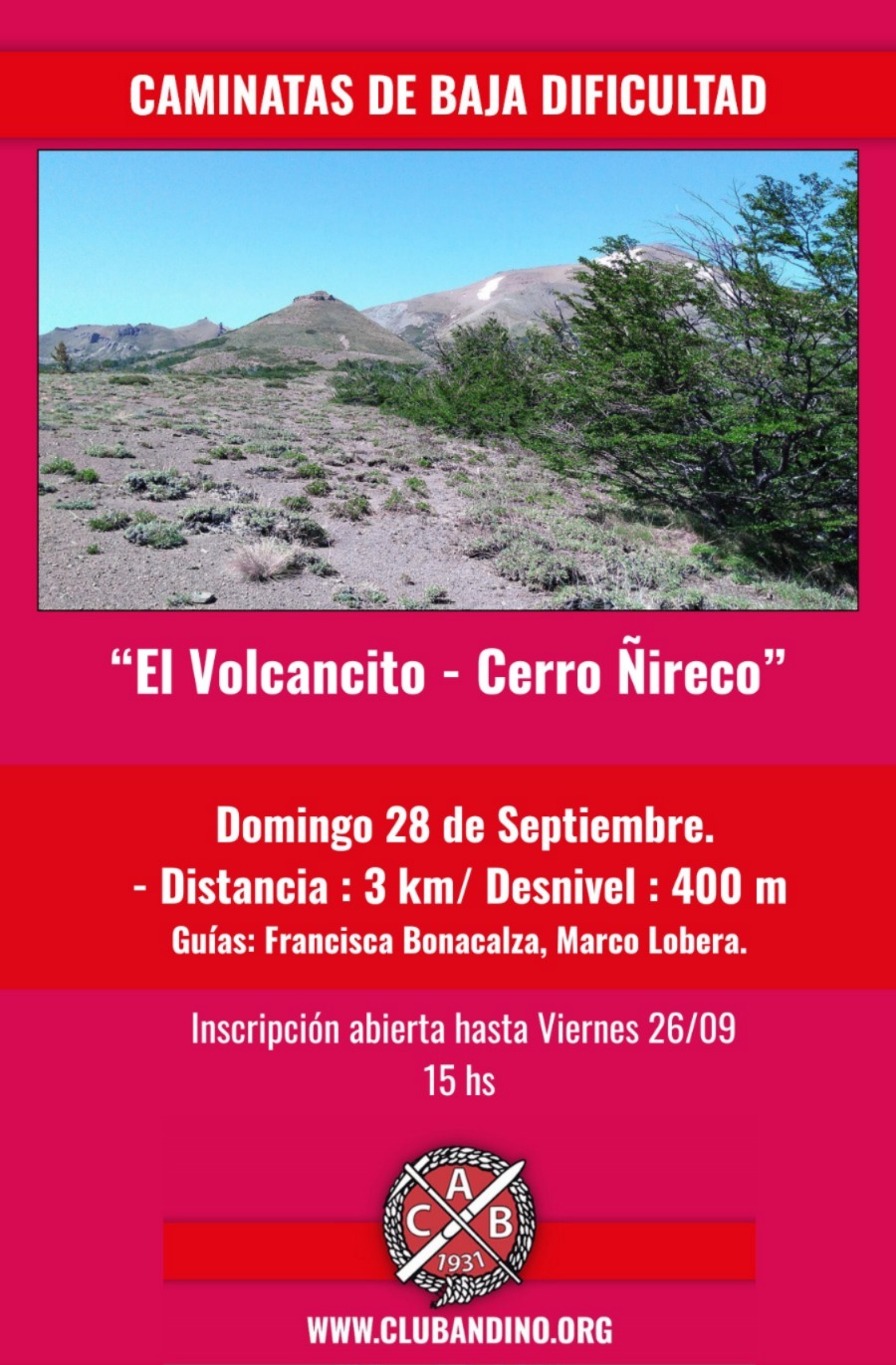 CAMINATAS DE BAJA DIFICULTAD

"El Volcancito - Cerro Ñireco"

Domingo 28 de Septiembre.

- Distancia : 3 km/ Desnivel : 400 m

Guías: Francisca Bonacalza, Marco Lobera.

Inscripción abierta hasta Viernes 26/09
15 hs

A
C B
1931

WWW.CLUBANDINO.ORG